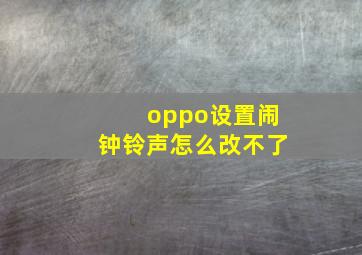 oppo设置闹钟铃声怎么改不了